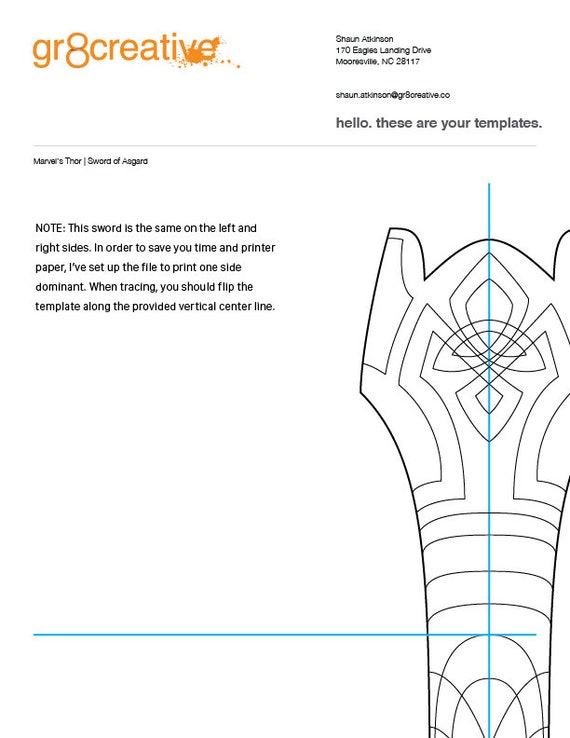 gr8creative

Shaun Atkinson
170 Eagles Landing Drive
Mooresville, NC 28117

shaun.atkinson@gr8creative.co

hello. these are your templates.

Marvel's Thor | Sword of Asgard

NOTE: This sword is the same on the left and right sides. In order to save you time and printer paper, I've set up the file to print one side dominant. When tracing, you should flip the template along the provided vertical center line.